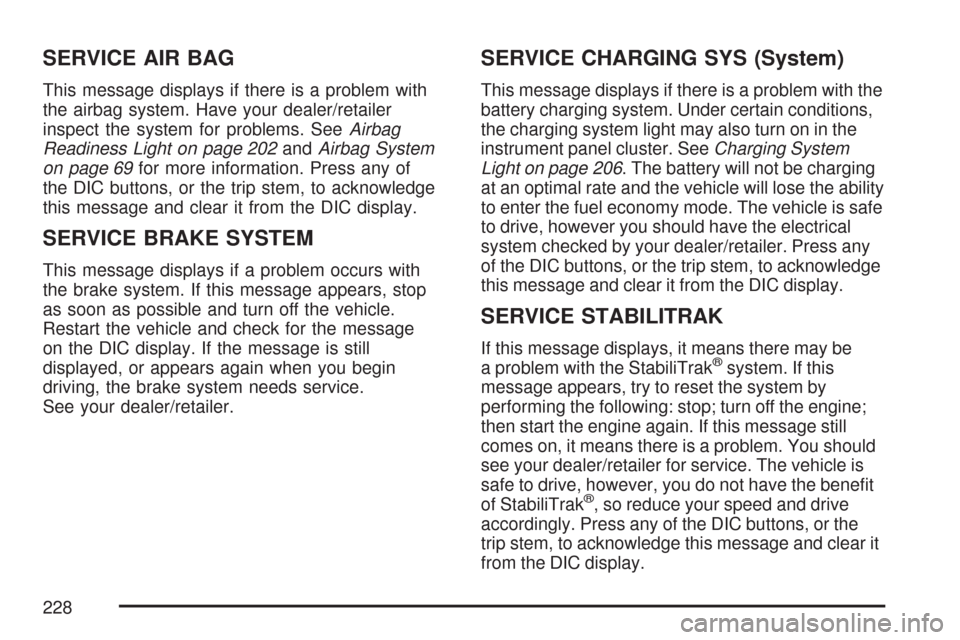 SERVICE AIR BAG

This message displays if there is a problem with the airbag system. Have your dealer/retailer inspect the system for problems. See Airbag Readiness Light on page 202 and Airbag System on page 69 for more information. Press any of the DIC buttons, or the trip stem, to acknowledge this message and clear it from the DIC display.

SERVICE BRAKE SYSTEM

This message displays if a problem occurs with the brake system. If this message appears, stop as soon as possible and turn off the vehicle. Restart the vehicle and check for the message on the DIC display. If the message is still displayed, or appears again when you begin driving, the brake system needs service. See your dealer/retailer.

SERVICE CHARGING SYS (System)

This message displays if there is a problem with the battery charging system. Under certain conditions, the charging system light may also turn on in the instrument panel cluster. See Charging System Light on page 206. The battery will not be charging at an optimal rate and the vehicle will lose the ability to enter the fuel economy mode. The vehicle is safe to drive, however you should have the electrical system checked by your dealer/retailer. Press any of the DIC buttons, or the trip stem, to acknowledge this message and clear it from the DIC display.

SERVICE STABILITRAK

If this message displays, it means there may be a problem with the StabiliTrak® system. If this message appears, try to reset the system by performing the following: stop; turn off the engine; then start the engine again. If this message still comes on, it means there is a problem. You should see your dealer/retailer for service. The vehicle is safe to drive, however, you do not have the benefit of StabiliTrak®, so reduce your speed and drive accordingly. Press any of the DIC buttons, or the trip stem, to acknowledge this message and clear it from the DIC display.

228

carmanualsonline.info